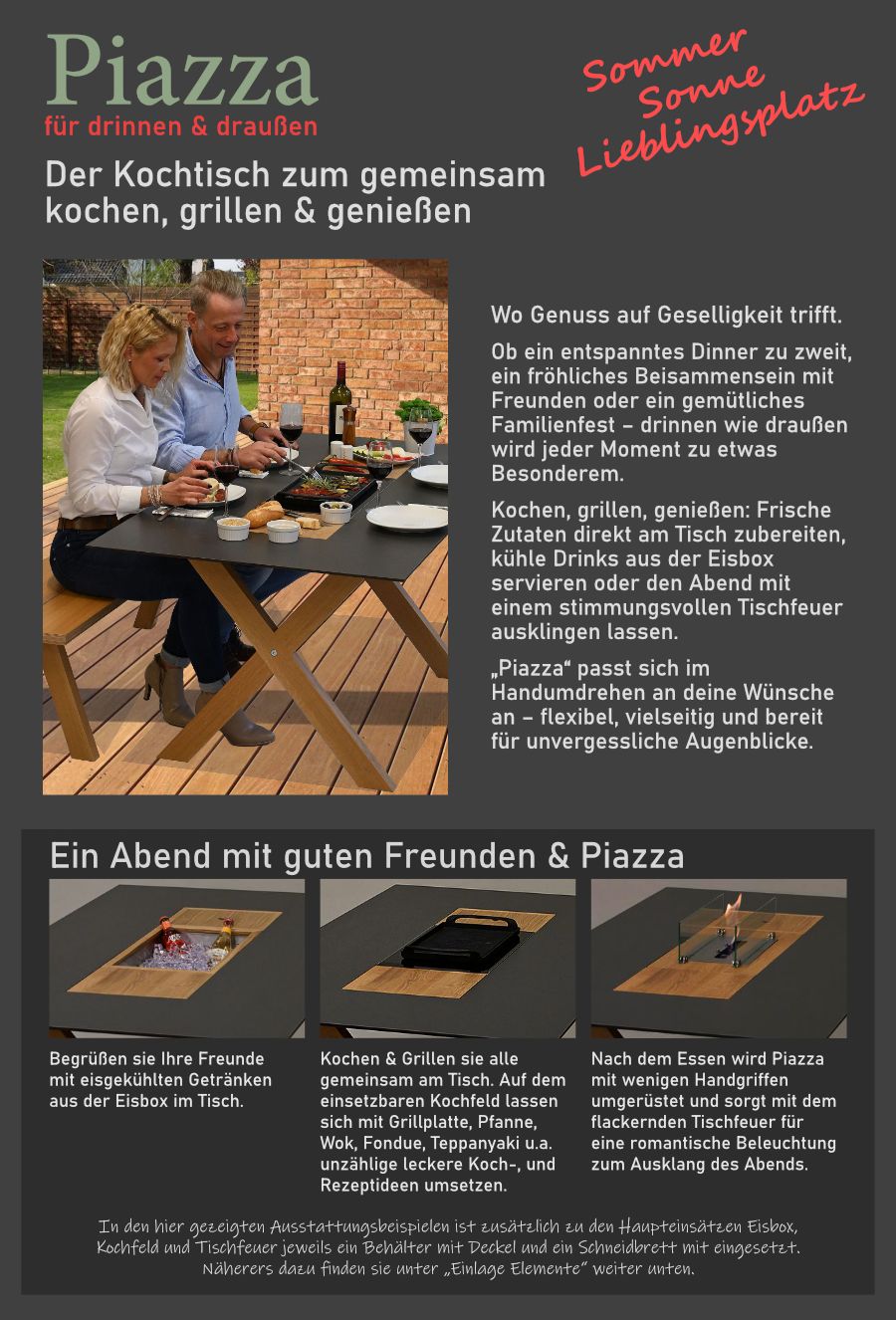 Piazza
für drinnen & draußen

Sommer
Sonne
Lieblingsplatz

Der Kochtisch zum gemeinsam kochen, grillen & genießen

Wo Genuss auf Geselligkeit trifft.

Ob ein entspanntes Dinner zu zweit, ein fröhliches Beisammensein mit Freunden oder ein gemütliches Familienfest – drinnen wie draußen wird jeder Moment zu etwas Besonderem.

Kochen, grillen, genießen: Frische Zutaten direkt am Tisch zubereiten, kühle Drinks aus der Eisbox servieren oder den Abend mit einem stimmungsvollen Tischfeuer ausklingen lassen.

„Piazza“ passt sich im Handumdrehen an deine Wünsche an – flexibel, vielseitig und bereit für unvergessliche Augenblicke.

Ein Abend mit guten Freunden & Piazza

Begrüßen sie Ihre Freunde mit eisgekühlten Getränken aus der Eisbox im Tisch.

Kochen & Grillen sie alle gemeinsam am Tisch. Auf dem einsetzbaren Kochfeld lassen sich mit Grillplatte, Pfanne, Wok, Fondue, Teppanyaki u.a. unzählige leckere Koch-, und Rezeptideen umsetzen.

Nach dem Essen wird Piazza mit wenigen Handgriffen umgerüstet und sorgt mit dem flackernden Tischfeuer für eine romantische Beleuchtung zum Ausklang des Abends.

In den hier gezeigten Ausstattungsbeispielen ist zusätzlich zu den Haupteinsätzen Eisbox, Kochfeld und Tischfeuer jeweils ein Behälter mit Deckel und ein Schneidbrett mit eingesetzt. Näherers dazu finden sie unter „Einlage Elemente“ weiter unten.